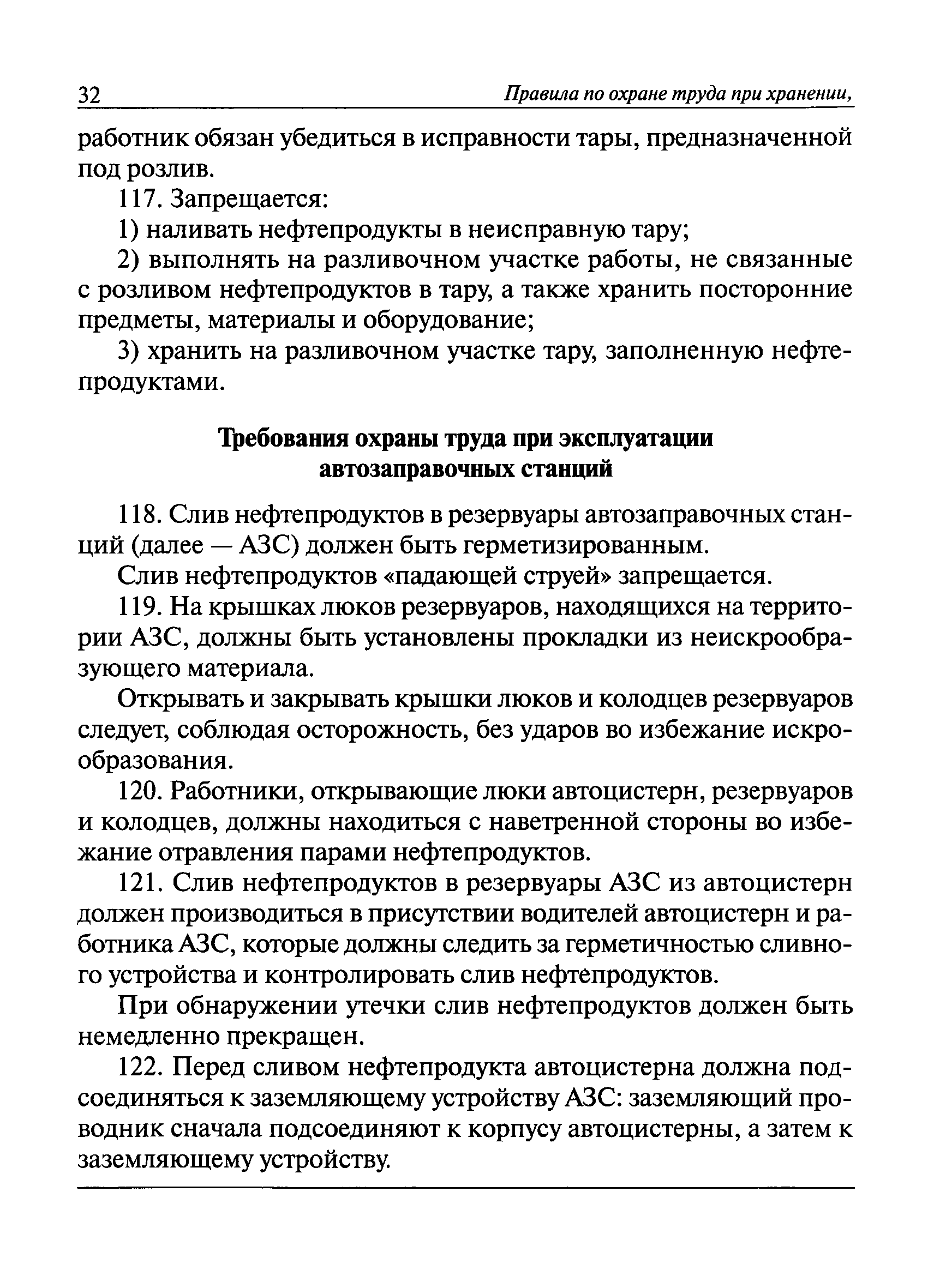 32 Правила по охране труда при хранении,

работник обязан убедиться в исправности тары, предназначенной под розлив.

117. Запрещается:

1) наливать нефтепродукты в неисправную тару;

2) выполнять на разливочном участке работы, не связанные с розливом нефтепродуктов в тару, а также хранить посторонние предметы, материалы и оборудование;

3) хранить на разливочном участке тару, заполненную нефтепродуктами.

Требования охраны труда при эксплуатации автозаправочных станций

118. Слив нефтепродуктов в резервуары автозаправочных станций (далее — АЗС) должен быть герметизированным.

Слив нефтепродуктов «падающей струей» запрещается.

119. На крышках люков резервуаров, находящихся на территории АЗС, должны быть установлены прокладки из неискрообразующего материала.

Открывать и закрывать крышки люков и колодцев резервуаров следует, соблюдая осторожность, без ударов во избежание искрообразования.

120. Работники, открывающие люки автоцистерн, резервуаров и колодцев, должны находиться с наветренной стороны во избежание отравления парами нефтепродуктов.

121. Слив нефтепродуктов в резервуары АЗС из автоцистерн должен производиться в присутствии водителей автоцистерн и работника АЗС, которые должны следить за герметичностью сливного устройства и контролировать слив нефтепродуктов.

При обнаружении утечки слив нефтепродуктов должен быть немедленно прекращен.

122. Перед сливом нефтепродукта автоцистерна должна подсоединяться к заземляющему устройству АЗС: заземляющий проводник сначала подсоединяют к корпусу автоцистерны, а затем к заземляющему устройству.